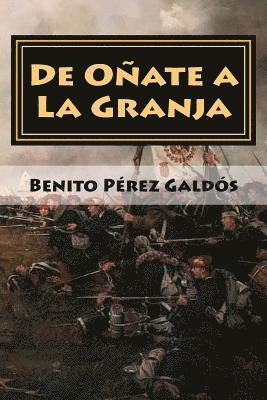 De Oñate a La Granja

Benito Pérez Galdós